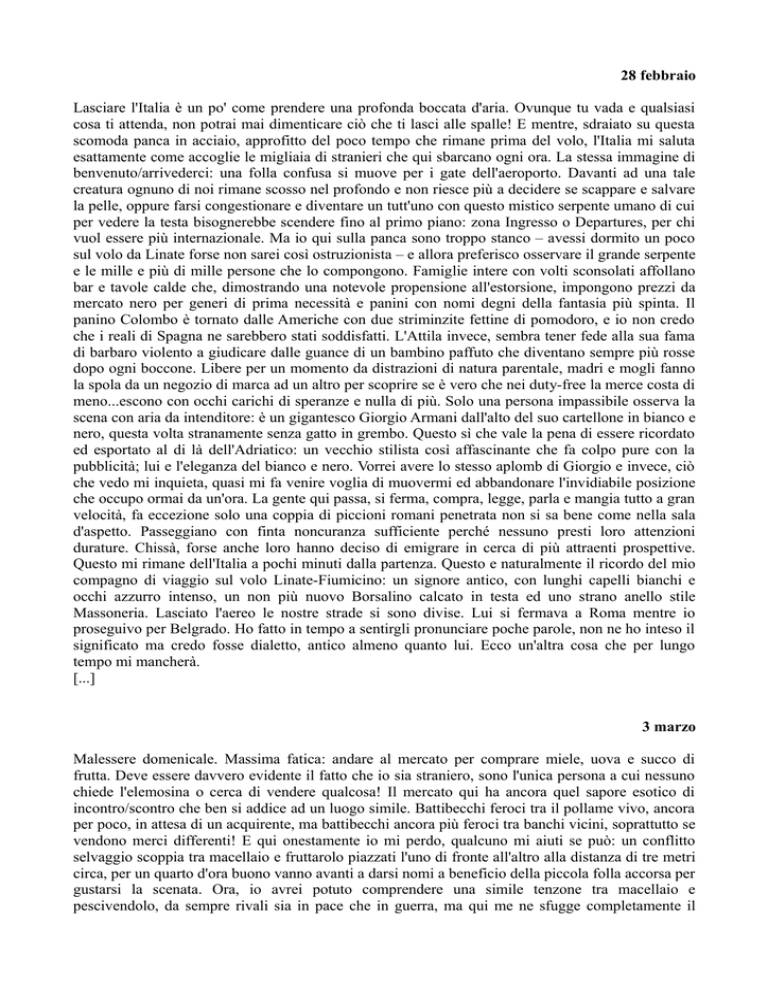 28 febbraio

Lasciare l'Italia è un po' come prendere una profonda boccata d'aria. Ovunque tu vada e qualsiasi cosa ti attenda, non potrai mai dimenticare ciò che ti lasci alle spalle! E mentre, sdraiato su questa scomoda panca in acciaio, approfitto del poco tempo che rimane prima del volo, l'Italia mi saluta esattamente come accoglie le migliaia di stranieri che qui sbarcano ogni ora. La stessa immagine di benvenuto/arrivederci: una folla confusa si muove per i gate dell'aeroporto. Davanti ad una tale creatura ognuno di noi rimane scosso nel profondo e non riesce più a decidere se scappare e salvare la pelle, oppure farsi congestionare e diventare un tutt'uno con questo mistico serpente umano di cui per vedere la testa bisognerebbe scendere fino al primo piano: zona Ingresso o Departures, per chi vuol essere più internazionale. Ma io qui sulla panca sono troppo stanco – avessi dormito un poco sul volo da Linate forse non sarei così ostruzionista – e allora preferisco osservare il grande serpente e le mille e più di mille persone che lo compongono. Famiglie intere con volti sconsolati affollano bar e tavole calde che, dimostrando una notevole propensione all'estorsione, impongono prezzi da mercato nero per generi di prima necessità e panini con nomi degni della fantasia più spinta. Il panino Colombo è tornato dalle Americhe con due striminzite fettine di pomodoro, e io non credo che i reali di Spagna ne sarebbero stati soddisfatti. L'Attila invece, sembra tener fede alla sua fama di barbaro violento a giudicare dalle guance di un bambino paffuto che diventano sempre più rosse dopo ogni boccone. Libere per un momento da distrazioni di natura parentale, madri e mogli fanno la spola da un negozio di marca ad un altro per scoprire se è vero che nei duty-free la merce costa di meno...escono con occhi carichi di speranze e nulla di più. Solo una persona impassibile osserva la scena con aria da intenditore: è un gigantesco Giorgio Armani dall'alto del suo cartellone in bianco e nero, questa volta stranamente senza gatto in grembo. Questo sì che vale la pena di essere ricordato ed esportato al di là dell'Adriatico: un vecchio stilista così affascinante che fa colpo pure con la pubblicità; lui e l'eleganza del bianco e nero. Vorrei avere lo stesso aplomb di Giorgio e invece, ciò che vedo mi inquieta, quasi mi fa venire voglia di muovermi ed abbandonare l'invidiabile posizione che occupo ormai da un'ora. La gente qui passa, si ferma, compra, legge, parla e mangia tutto a gran velocità, fa eccezione solo una coppia di piccioni romani penetrata non si sa bene come nella sala d'aspetto. Passeggiano con finta noncuranza sufficiente perché nessuno presti loro attenzioni durature. Chissà, forse anche loro hanno deciso di emigrare in cerca di più attraenti prospettive. Questo mi rimane dell'Italia a pochi minuti dalla partenza. Questo e naturalmente il ricordo del mio compagno di viaggio sul volo Linate-Fiumicino: un signore antico, con lunghi capelli bianchi e occhi azzurro intenso, un non più nuovo Borsalino calcato in testa ed uno strano anello stile Massoneria. Lasciato l'aereo le nostre strade si sono divise. Lui si fermava a Roma mentre io proseguivo per Belgrado. Ho fatto in tempo a sentirgli pronunciare poche parole, non ne ho inteso il significato ma credo fosse dialetto, antico almeno quanto lui. Ecco un'altra cosa che per lungo tempo mi mancherà.
[...]

3 marzo

Malessere domenicale. Massima fatica: andare al mercato per comprare miele, uova e succo di frutta. Deve essere davvero evidente il fatto che io sia straniero, sono l'unica persona a cui nessuno chiede l'elemosina o cerca di vendere qualcosa! Il mercato qui ha ancora quel sapore esotico di incontro/scontro che ben si addice ad un luogo simile. Battibecchi feroci tra il pollame vivo, ancora per poco, in attesa di un acquirente, ma battibecchi ancora più feroci tra banchi vicini, soprattutto se vendono merci differenti! E qui onestamente io mi perdo, qualcuno mi aiuti se può: un conflitto selvaggio scoppia tra macellaio e fruttarolo piazzati l'uno di fronte all'altro alla distanza di tre metri circa, per un quarto d'ora buono vanno avanti a darsi nomi a beneficio della piccola folla accorsa per gustarsi la scenata. Ora, io avrei potuto comprendere una simile tenzone tra macellaio e pescivendolo, da sempre rivali sia in pace che in guerra, ma qui me ne sfugge completamente il